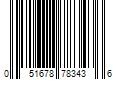 0 51678 78343 6